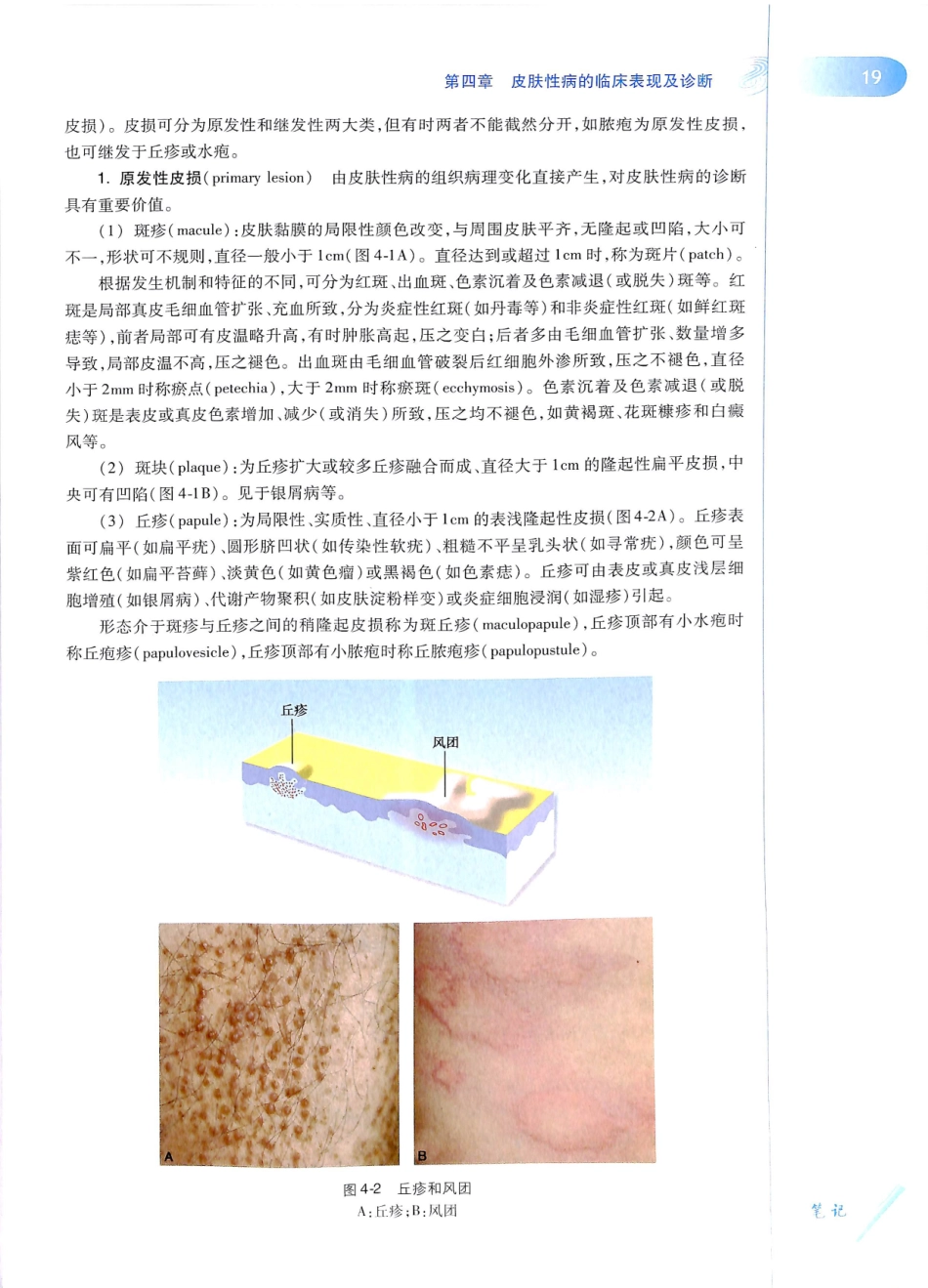 第四章　皮肤性病的临床表现及诊断

19

皮损)。皮损可分为原发性和继发性两大类,但有时两者不能截然分开,如脓疱为原发性皮损,也可继发于丘疹或水疱。

1. 原发性皮损(primary lesion)　由皮肤性病的组织病理变化直接产生,对皮肤性病的诊断具有重要价值。

(1) 斑疹(macule):皮肤黏膜的局限性颜色改变,与周围皮肤平齐,无隆起或凹陷,大小可不一,形状可不规则,直径一般小于1cm(图4-1A)。直径达到或超过1cm时,称为斑片(patch)。

根据发生机制和特征的不同,可分为红斑、出血斑、色素沉着及色素减退(或脱失)斑等。红斑是局部真皮毛细血管扩张、充血所致,分为炎症性红斑(如丹毒等)和非炎症性红斑(如鲜红斑痣等),前者局部可有皮温略升高,有时肿胀高起,压之变白;后者多由毛细血管扩张、数量增多导致,局部皮温不高,压之褪色。出血斑由毛细血管破裂后红细胞外渗所致,压之不褪色,直径小于2mm时称瘀点(petechia),大于2mm时称瘀斑(ecchymosis)。色素沉着及色素减退(或脱失)斑是表皮或真皮色素增加、减少(或消失)所致,压之均不褪色,如黄褐斑、花斑糠疹和白癜风等。

(2) 斑块(plaque):为丘疹扩大或较多丘疹融合而成、直径大于1cm的隆起性扁平皮损,中央可有凹陷(图4-1B)。见于银屑病等。

(3) 丘疹(papule):为局限性、实质性、直径小于1cm的表浅隆起性皮损(图4-2A)。丘疹表面可扁平(如扁平疣)、圆形脐凹状(如传染性软疣)、粗糙不平呈乳头状(如寻常疣),颜色可呈紫红色(如扁平苔藓)、淡黄色(如黄色瘤)或黑褐色(如色素痣)。丘疹可由表皮或真皮浅层细胞增殖(如银屑病)、代谢产物聚积(如皮肤淀粉样变)或炎症细胞浸润(如湿疹)引起。

形态介于斑疹与丘疹之间的稍隆起皮损称为斑丘疹(maculopapule),丘疹顶部有小水疱时称丘疱疹(papulovesicle),丘疹顶部有小脓疱时称丘脓疱疹(papulopustule)。

丘疹

风团

A

B

图4-2　丘疹和风团
A:丘疹;B:风团

笔记